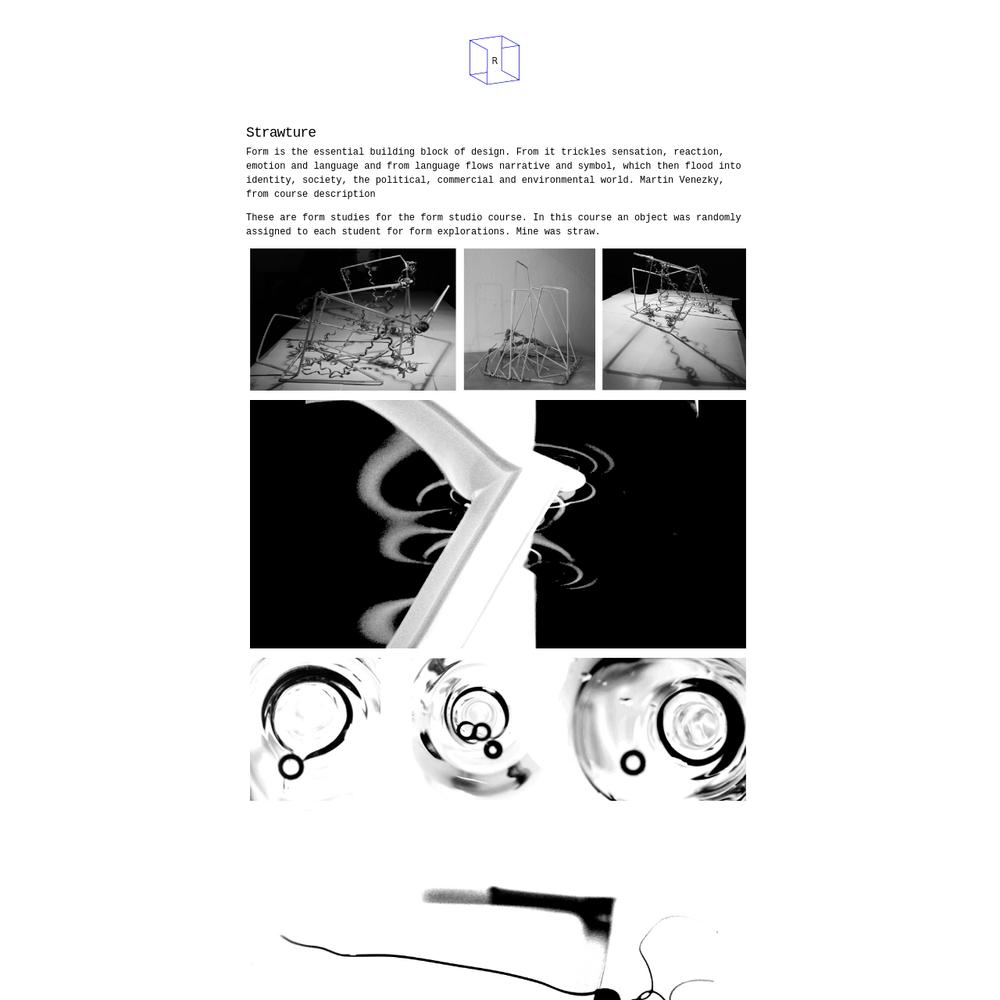 R

Strawture

Form is the essential building block of design. From it trickles sensation, reaction, emotion and language and from language flows narrative and symbol, which then flood into identity, society, the political, commercial and environmental world. Martin Venezky, from course description

These are form studies for the form studio course. In this course an object was randomly assigned to each student for form explorations. Mine was straw.